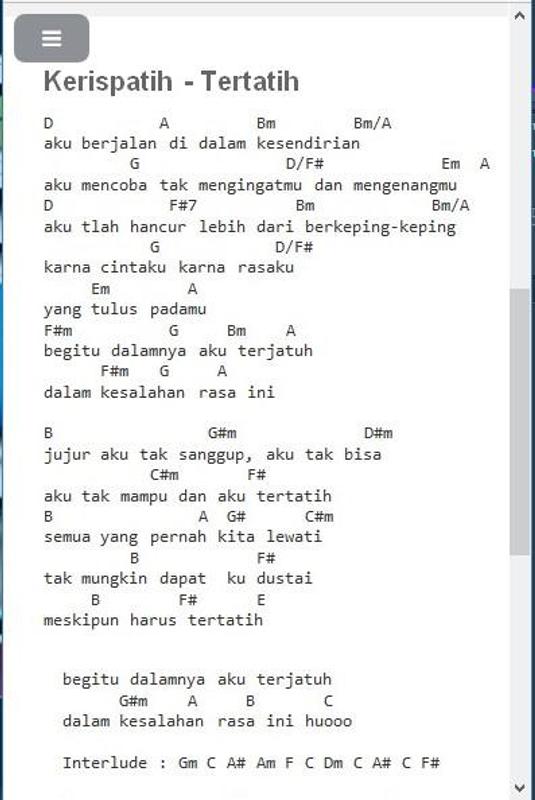 Kerispatih - Tertatih

D A Bm Bm/A
aku berjalan di dalam kesendirian
G D/F# Em A
aku mencoba tak mengingatmu dan mengenangmu
D F#7 Bm Bm/A
aku tlah hancur lebih dari berkeping-keping
G D/F#
karna cintaku karna rasaku
Em A
yang tulus padamu
F#m G Bm A
begitu dalamnya aku terjatuh
F#m G A
dalam kesalahan rasa ini

B G#m D#m
jujur aku tak sanggup, aku tak bisa
C#m F#
aku tak mampu dan aku tertatih
B A G# C#m
semua yang pernah kita lewati
B F#
tak mungkin dapat ku dustai
B F# E
meskipun harus tertatih

begitu dalamnya aku terjatuh
G#m A B C
dalam kesalahan rasa ini huooo

Interlude : Gm C A# Am F C Dm C A# C F#